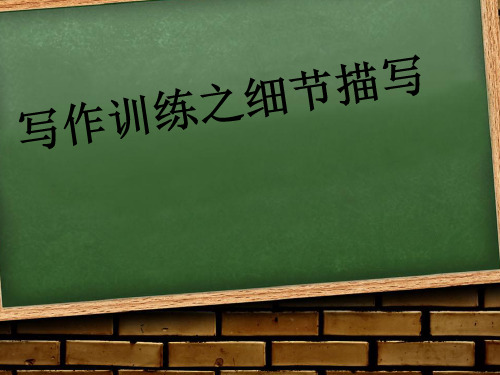 写作训练之细节描写